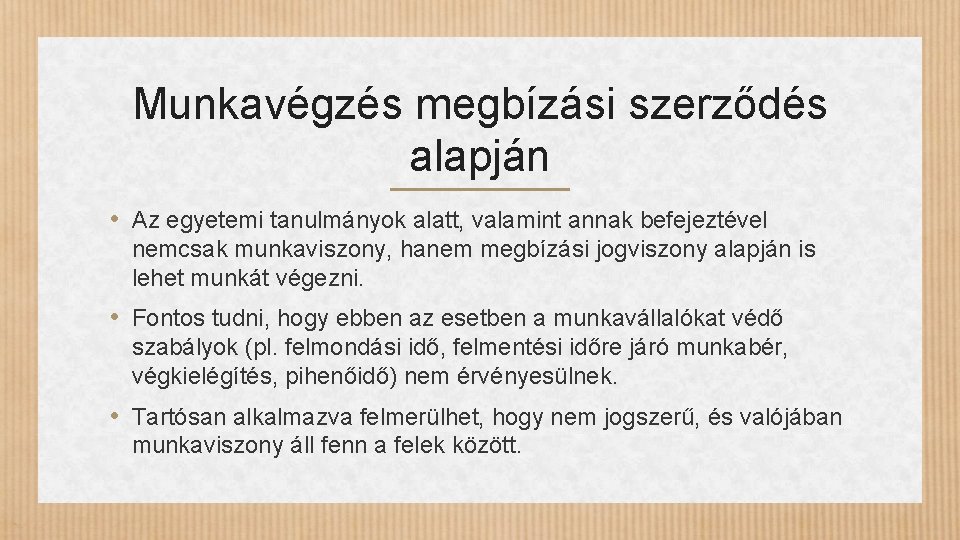 Munkavégzés megbízási szerződés alapján

• Az egyetemi tanulmányok alatt, valamint annak befejeztével nemcsak munkaviszony, hanem megbízási jogviszony alapján is lehet munkát végezni.

• Fontos tudni, hogy ebben az esetben a munkavállalókat védő szabályok (pl. felmondási idő, felmentési időre járó munkabér, végkielégítés, pihenőidő) nem érvényesülnek.

• Tartósan alkalmazva felmerülhet, hogy nem jogszerű, és valójában munkaviszony áll fenn a felek között.